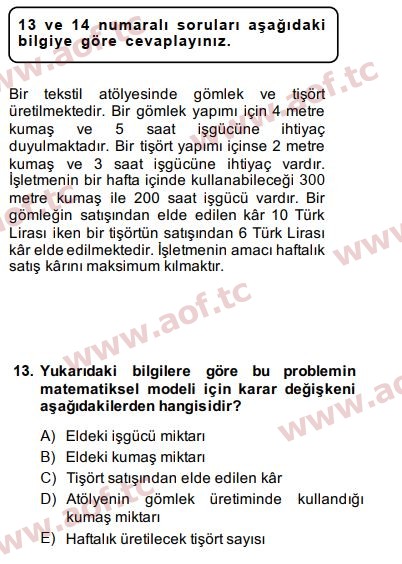 13 ve 14 numaralı soruları aşağıdaki bilgiye göre cevaplayınız.

Bir tekstil atölyesinde gömlek ve tişört üretilmektedir. Bir gömlek yapımı için 4 metre kumaş ve 5 saat işgücüne ihtiyaç duyulmaktadır. Bir tişört yapımı içinse 2 metre kumaş ve 3 saat işgücüne ihtiyaç vardır. İşletmenin bir hafta içinde kullanabileceği 300 metre kumaş ile 200 saat işgücü vardır. Bir gömleğin satışından elde edilen kâr 10 Türk Lirası iken bir tişörtün satışından 6 Türk Lirası kâr elde edilmektedir. İşletmenin amacı haftalık satış kârını maksimum kılmaktır.

www.aof.tc

13. Yukarıdaki bilgilere göre bu problemin matematiksel modeli için karar değişkeni aşağıdakilerden hangisidir?

A) Eldeki işgücü miktarı
B) Eldeki kumaş miktarı
C) Tişört satışından elde edilen kâr
D) Atölyenin gömlek üretiminde kullandığı kumaş miktarı
E) Haftalık üretilecek tişört sayısı